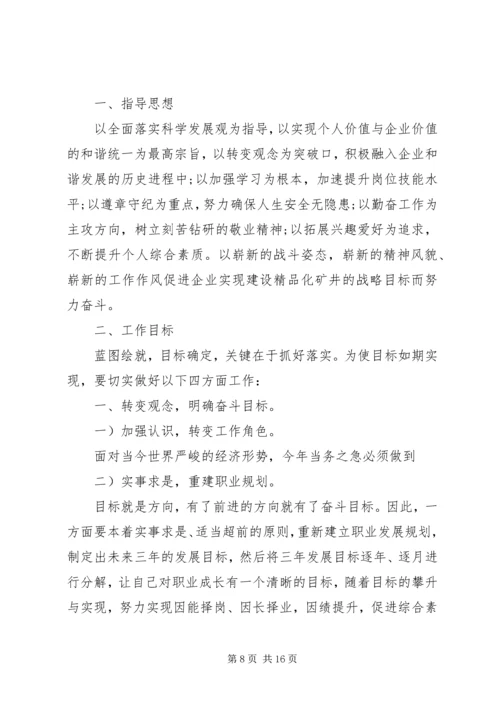 一、指导思想

以全面落实科学发展观为指导，以实现个人价值与企业价值的和谐统一为最高宗旨，以转变观念为突破口，积极融入企业和谐发展的历史进程中；以加强学习为根本，加速提升岗位技能水平；以遵章守纪为重点，努力确保人生安全无隐患；以勤奋工作为主攻方向，树立刻苦钻研的敬业精神；以拓展兴趣爱好为追求，不断提升个人综合素质。以崭新的战斗姿态，崭新的精神风貌、崭新的工作作风促进企业实现建设精品化矿井的战略目标而努力奋斗。

二、工作目标

蓝图绘就，目标确定，关键在于抓好落实。为使目标如期实现，要切实做好以下四方面工作：

一、转变观念，明确奋斗目标。

一）加强认识，转变工作角色。

面对当今世界严峻的经济形势，今年当务之急必须做到

二）实事求是，重建职业规划。

目标就是方向，有了前进的方向就有了奋斗目标。因此，一方面要本着实事求是、适当超前的原则，重新建立职业发展规划，制定出未来三年的发展目标，然后将三年发展目标逐年、逐月进行分解，让自己对职业成长有一个清晰的目标，随着目标的攀升与实现，努力实现因能择岗、因长择业，因绩提升，促进综合素

第 8 页 共 16 页